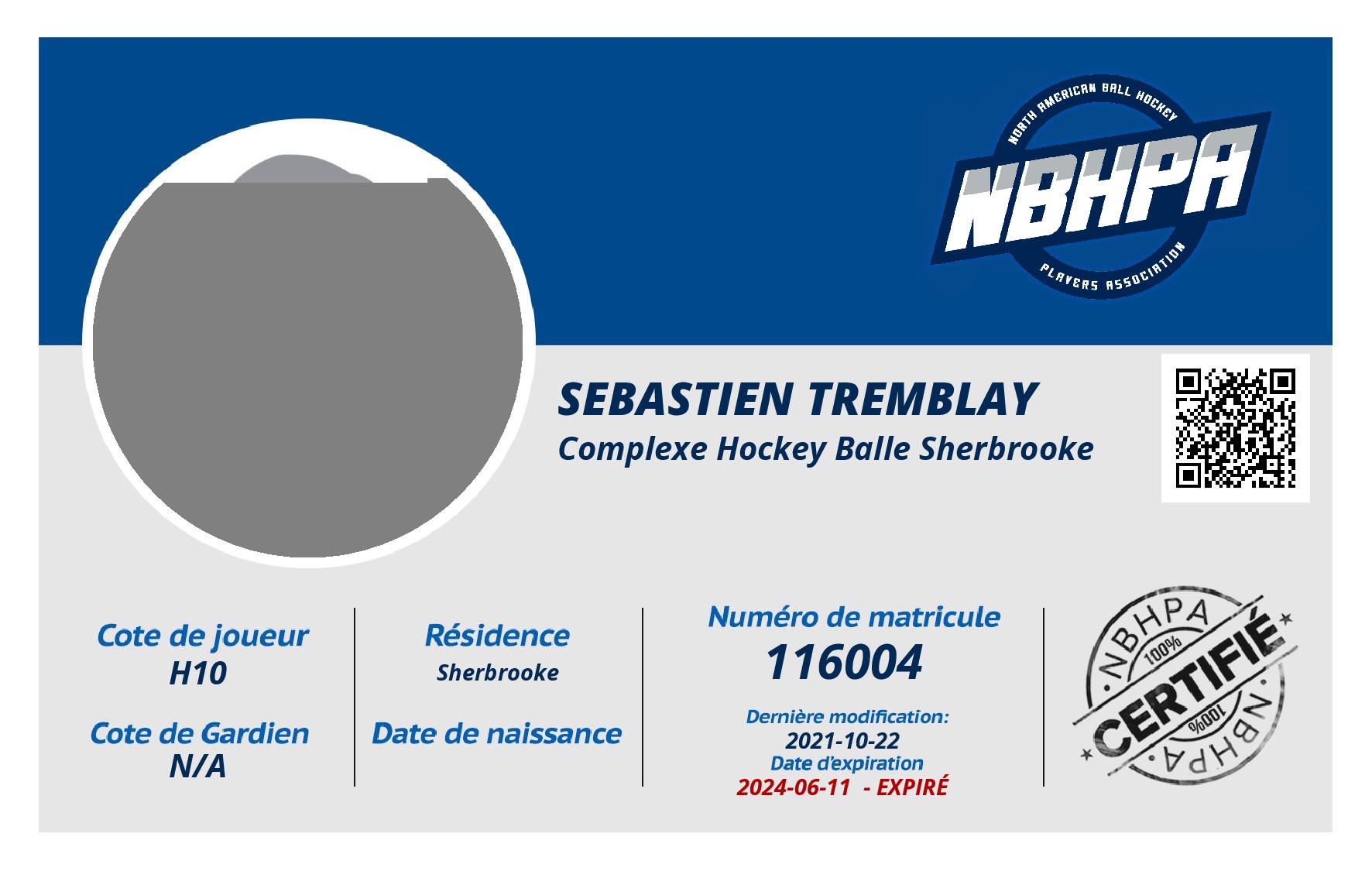 NORTH AMERICAN BALL HOCKEY
NBHPA
PLAYERS ASSOCIATION

SEBASTIEN TREMBLAY
Complexe Hockey Balle Sherbrooke

Cote de joueur
H10

Cote de Gardien
N/A

Résidence
Sherbrooke

Date de naissance

Numéro de matricule
116004

Dernière modification:
2021-10-22
Date d'expiration
2024-06-11 - EXPIRÉ

NBHPA
100%
CERTIFIÉ
100%
NBHPA